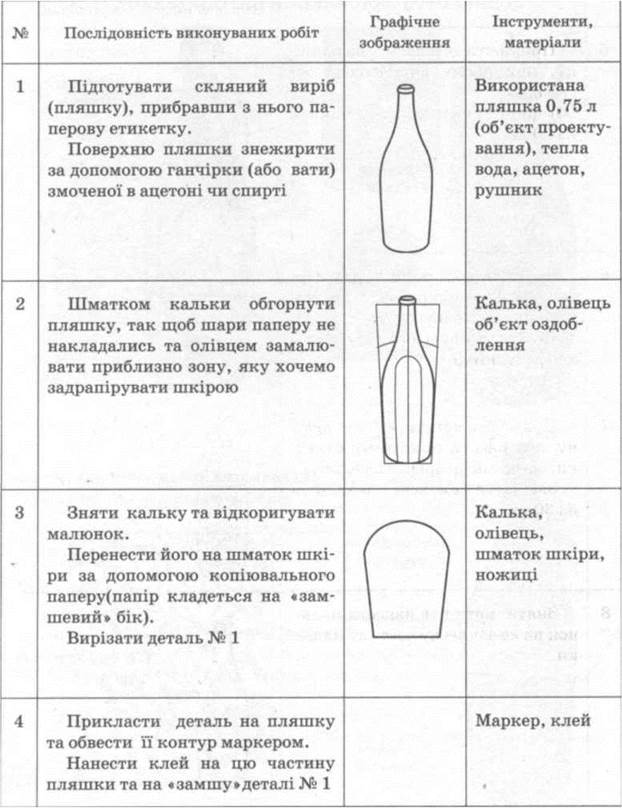 | № | Послідовність виконуваних робіт | Графічне зображення | Інструменти, матеріали |
|---|---|---|---|
| 1 | Підготувати скляний виріб (пляшку), прибравши з нього паперову етикетку. Поверхню пляшки знежирити за допомогою ганчірки (або вати) змоченої в ацетоні чи спирті | | Використана пляшка 0,75 л (об'єкт проектування), тепла вода, ацетон, рушник |
| 2 | Шматком кальки обгорнути пляшку, так щоб шари паперу не накладались та олівцем замалювати приблизно зону, яку хочемо задрапірувати шкірою | | Калька, олівець об'єкт оздоблення |
| 3 | Зняти кальку та відкоригувати малюнок. Перенести його на шматок шкіри за допомогою копіювального паперу(папір кладеться на «замшевий» бік). Вирізати деталь № 1 | | Калька, олівець, шматок шкіри, ножиці |
| 4 | Прикласти деталь на пляшку та обвести її контур маркером. Нанести клей на цю частину пляшки та на «замшу»деталі № 1 | | Маркер, клей |